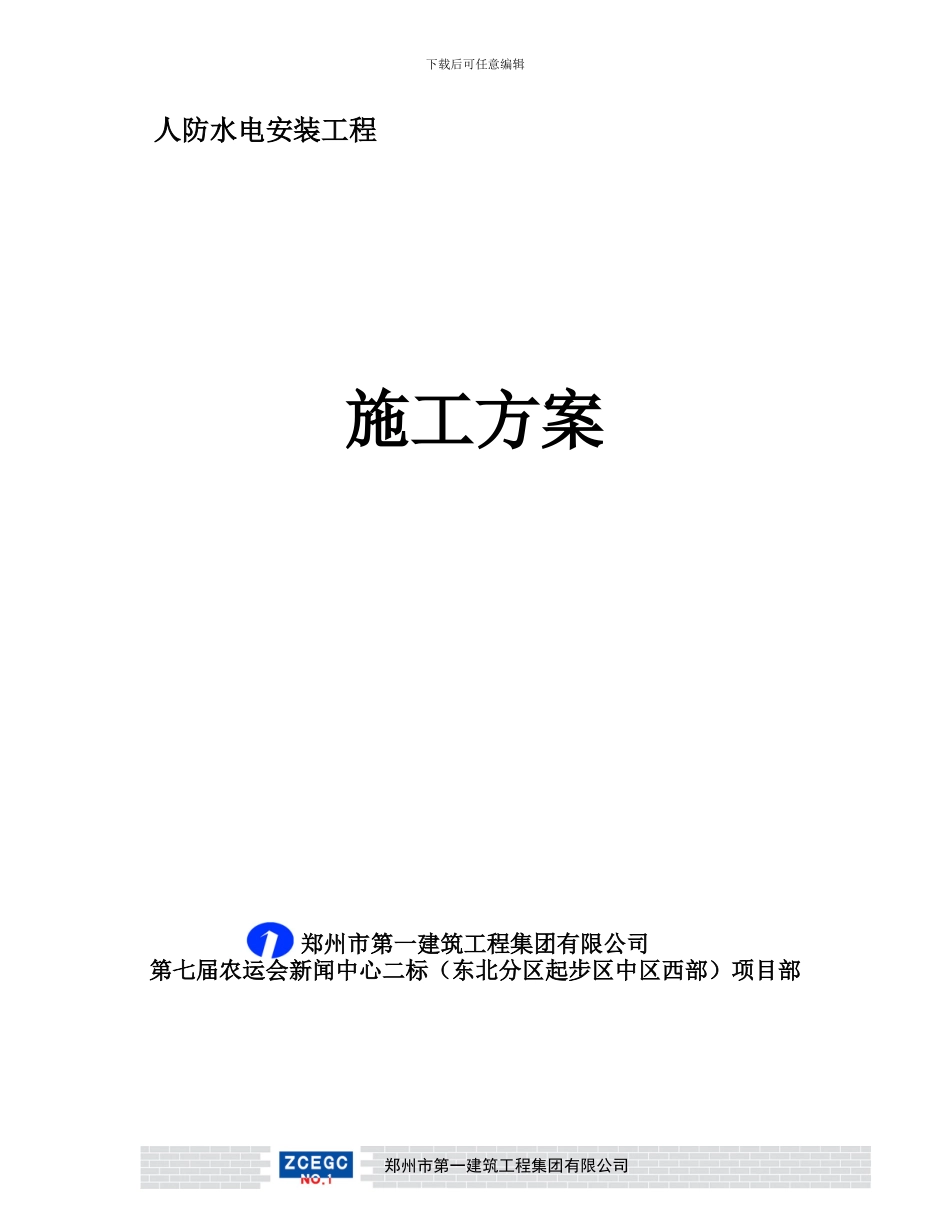 下载后可任意编辑

人防水电安装工程

施工方案

郑州市第一建筑工程集团有限公司
第七届农运会新闻中心二标（东北分区起步区中区西部）项目部

ZCEGC NO.1 郑州市第一建筑工程集团有限公司